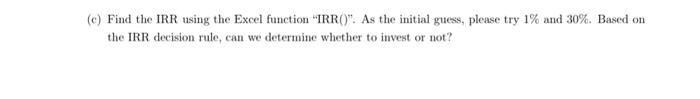 (c) Find the IRR using the Excel function "IRR()". As the initial guess, please try 1% and 30%. Based on the IRR decision rule, can we determine whether to invest or not?